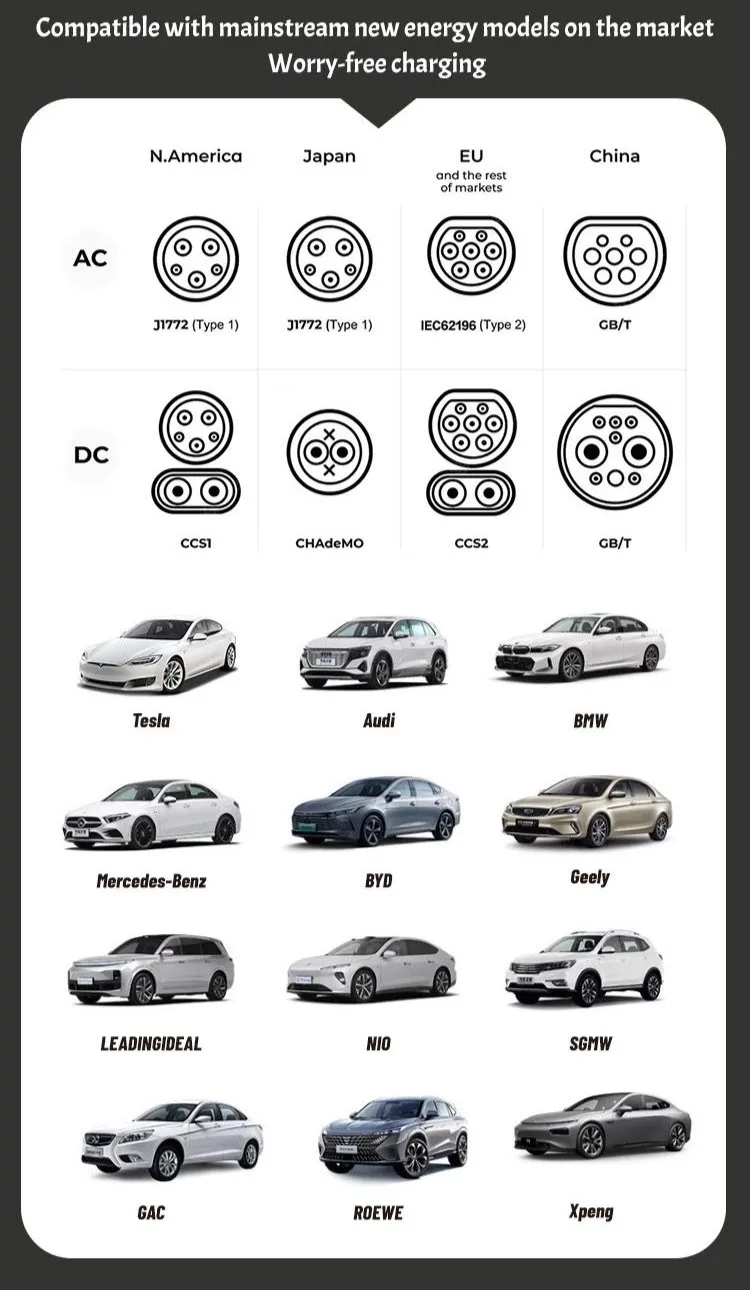 Compatible with mainstream new energy models on the market
Worry-free charging

| | N.America | Japan | EU and the rest of markets | China |
|---|---|---|---|---|
| AC | J1772 (Type 1) | J1772 (Type 1) | IEC62196 (Type 2) | GB/T |
| DC | CCS1 | CHAdeMO | CCS2 | GB/T |

Tesla
Audi
BMW
Mercedes-Benz
BYD
Geely
LEADINGIDEAL
NIO
SGMW
GAC
ROEWE
Xpeng